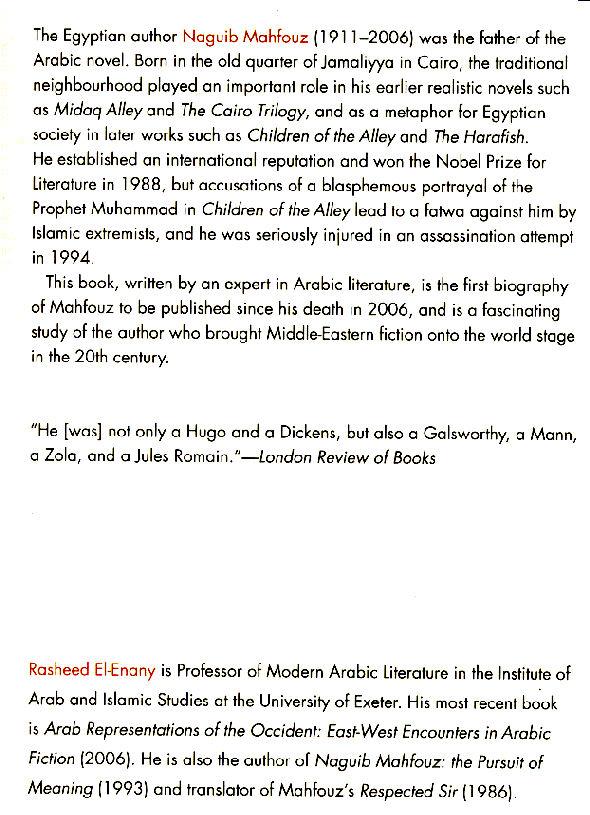 The Egyptian author Naguib Mahfouz (1911–2006) was the father of the Arabic novel. Born in the old quarter of Jamaliyya in Cairo, the traditional neighbourhood played an important role in his earlier realistic novels such as Midaq Alley and The Cairo Trilogy, and as a metaphor for Egyptian society in later works such as Children of the Alley and The Harafish. He established an international reputation and won the Nobel Prize for Literature in 1988, but accusations of a blasphemous portrayal of the Prophet Muhammad in Children of the Alley lead to a fatwa against him by Islamic extremists, and he was seriously injured in an assassination attempt in 1994.

This book, written by an expert in Arabic literature, is the first biography of Mahfouz to be published since his death in 2006, and is a fascinating study of the author who brought Middle-Eastern fiction onto the world stage in the 20th century.

"He [was] not only a Hugo and a Dickens, but also a Galsworthy, a Mann, a Zola, and a Jules Romain."—London Review of Books

Rasheed El-Enany is Professor of Modern Arabic Literature in the Institute of Arab and Islamic Studies at the University of Exeter. His most recent book is Arab Representations of the Occident: East-West Encounters in Arabic Fiction (2006). He is also the author of Naguib Mahfouz: the Pursuit of Meaning (1993) and translator of Mahfouz's Respected Sir (1986).